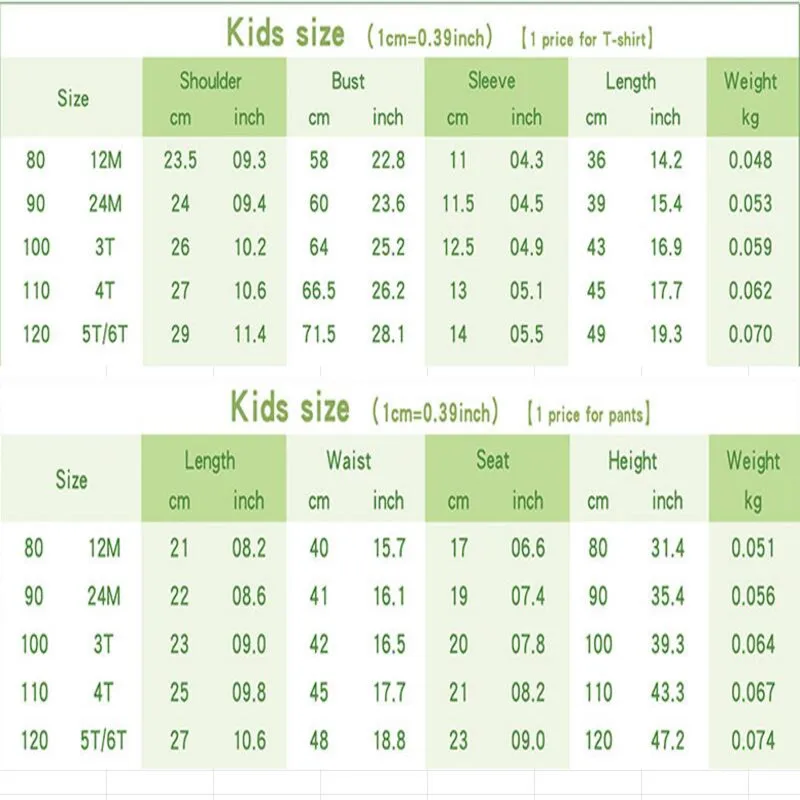 Kids size (1cm=0.39inch) [1 price for T-shirt]

| Size | | Shoulder cm | Shoulder inch | Bust cm | Bust inch | Sleeve cm | Sleeve inch | Length cm | Length inch | Weight kg |
|---|---|---|---|---|---|---|---|---|---|---|
| 80 | 12M | 23.5 | 09.3 | 58 | 22.8 | 11 | 04.3 | 36 | 14.2 | 0.048 |
| 90 | 24M | 24 | 09.4 | 60 | 23.6 | 11.5 | 04.5 | 39 | 15.4 | 0.053 |
| 100 | 3T | 26 | 10.2 | 64 | 25.2 | 12.5 | 04.9 | 43 | 16.9 | 0.059 |
| 110 | 4T | 27 | 10.6 | 66.5 | 26.2 | 13 | 05.1 | 45 | 17.7 | 0.062 |
| 120 | 5T/6T | 29 | 11.4 | 71.5 | 28.1 | 14 | 05.5 | 49 | 19.3 | 0.070 |

Kids size (1cm=0.39inch) [1 price for pants]

| Size | | Length cm | Length inch | Waist cm | Waist inch | Seat cm | Seat inch | Height cm | Height inch | Weight kg |
|---|---|---|---|---|---|---|---|---|---|---|
| 80 | 12M | 21 | 08.2 | 40 | 15.7 | 17 | 06.6 | 80 | 31.4 | 0.051 |
| 90 | 24M | 22 | 08.6 | 41 | 16.1 | 19 | 07.4 | 90 | 35.4 | 0.056 |
| 100 | 3T | 23 | 09.0 | 42 | 16.5 | 20 | 07.8 | 100 | 39.3 | 0.064 |
| 110 | 4T | 25 | 09.8 | 45 | 17.7 | 21 | 08.2 | 110 | 43.3 | 0.067 |
| 120 | 5T/6T | 27 | 10.6 | 48 | 18.8 | 23 | 09.0 | 120 | 47.2 | 0.074 |